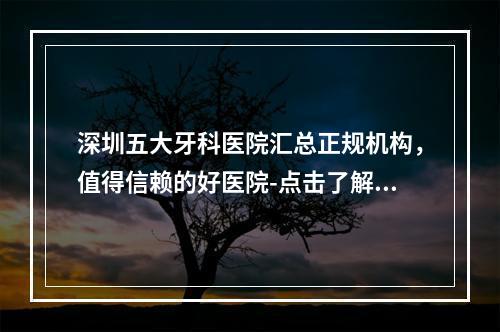 深圳五大牙科医院汇总正规机构，值得信赖的好医院-点击了解...